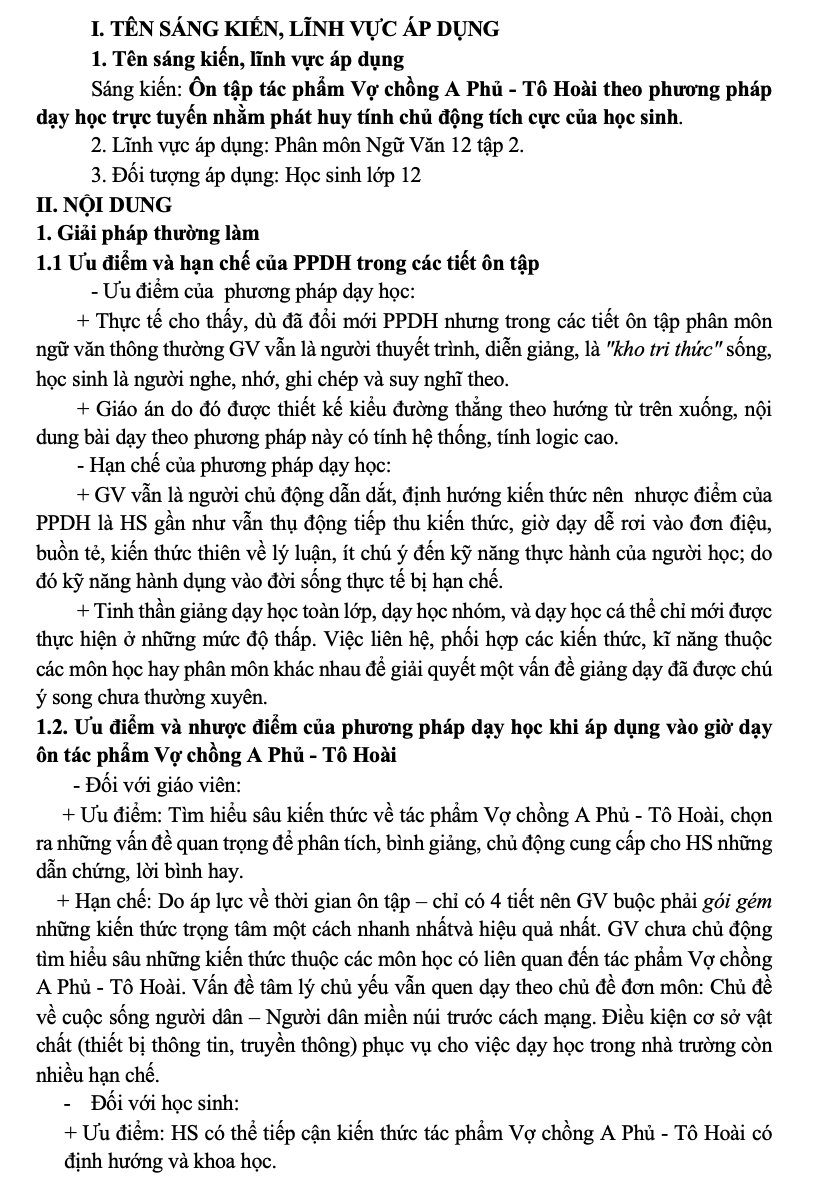 I. TÊN SÁNG KIẾN, LĨNH VỰC ÁP DỤNG

1. Tên sáng kiến, lĩnh vực áp dụng

Sáng kiến: Ôn tập tác phẩm Vợ chồng A Phủ - Tô Hoài theo phương pháp dạy học trực tuyến nhằm phát huy tính chủ động tích cực của học sinh.

2. Lĩnh vực áp dụng: Phân môn Ngữ Văn 12 tập 2.

3. Đối tượng áp dụng: Học sinh lớp 12

II. NỘI DUNG

1. Giải pháp thường làm

1.1 Ưu điểm và hạn chế của PPDH trong các tiết ôn tập

- Ưu điểm của phương pháp dạy học:

+ Thực tế cho thấy, dù đã đổi mới PPDH nhưng trong các tiết ôn tập phân môn ngữ văn thông thường GV vẫn là người thuyết trình, diễn giảng, là "kho tri thức" sống, học sinh là người nghe, nhớ, ghi chép và suy nghĩ theo.

+ Giáo án do đó được thiết kế kiểu đường thẳng theo hướng từ trên xuống, nội dung bài dạy theo phương pháp này có tính hệ thống, tính logic cao.

- Hạn chế của phương pháp dạy học:

+ GV vẫn là người chủ động dẫn dắt, định hướng kiến thức nên nhược điểm của PPDH là HS gần như vẫn thụ động tiếp thu kiến thức, giờ dạy dễ rơi vào đơn điệu, buồn tẻ, kiến thức thiên về lý luận, ít chú ý đến kỹ năng thực hành của người học; do đó kỹ năng hành dụng vào đời sống thực tế bị hạn chế.

+ Tinh thần giảng dạy học toàn lớp, dạy học nhóm, và dạy học cá thể chỉ mới được thực hiện ở những mức độ thấp. Việc liên hệ, phối hợp các kiến thức, kĩ năng thuộc các môn học hay phân môn khác nhau để giải quyết một vấn đề giảng dạy đã được chú ý song chưa thường xuyên.

1.2. Ưu điểm và nhược điểm của phương pháp dạy học khi áp dụng vào giờ dạy ôn tác phẩm Vợ chồng A Phủ - Tô Hoài

- Đối với giáo viên:

+ Ưu điểm: Tìm hiểu sâu kiến thức về tác phẩm Vợ chồng A Phủ - Tô Hoài, chọn ra những vấn đề quan trọng để phân tích, bình giảng, chủ động cung cấp cho HS những dẫn chứng, lời bình hay.

+ Hạn chế: Do áp lực về thời gian ôn tập – chỉ có 4 tiết nên GV buộc phải gói gém những kiến thức trọng tâm một cách nhanh nhấtvà hiệu quả nhất. GV chưa chủ động tìm hiểu sâu những kiến thức thuộc các môn học có liên quan đến tác phẩm Vợ chồng A Phủ - Tô Hoài. Vấn đề tâm lý chủ yếu vẫn quen dạy theo chủ đề đơn môn: Chủ đề về cuộc sống người dân – Người dân miền núi trước cách mạng. Điều kiện cơ sở vật chất (thiết bị thông tin, truyền thông) phục vụ cho việc dạy học trong nhà trường còn nhiều hạn chế.

- Đối với học sinh:

+ Ưu điểm: HS có thể tiếp cận kiến thức tác phẩm Vợ chồng A Phủ - Tô Hoài có định hướng và khoa học.